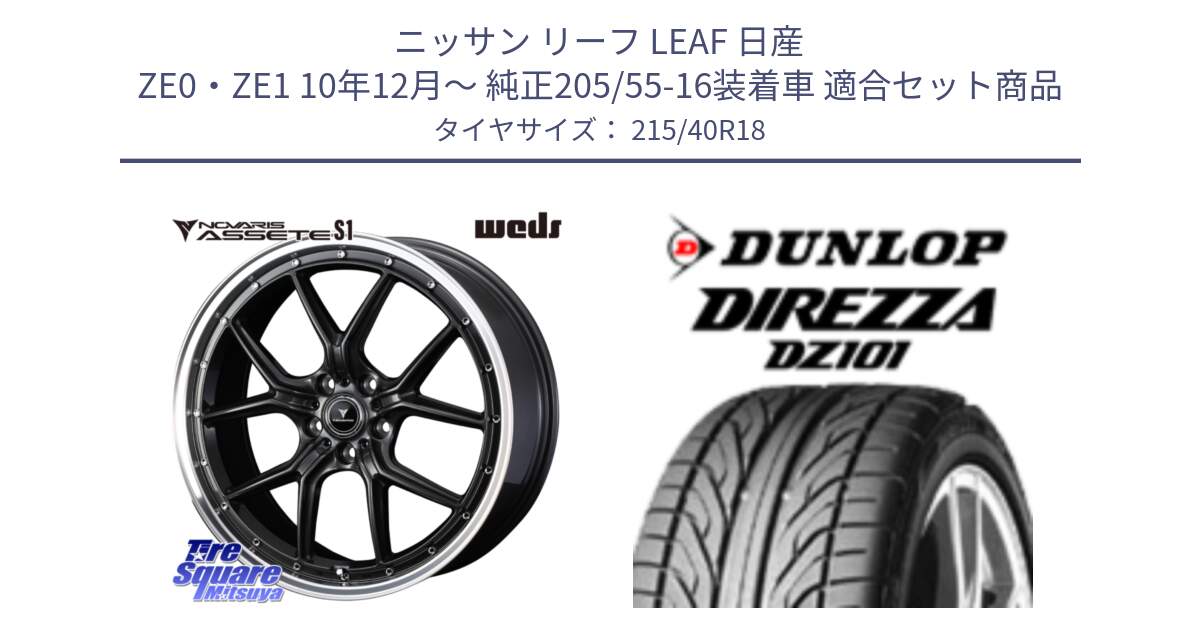 ニッサン リーフ LEAF 日産
ZE0・ZE1 10年12月～ 純正205/55-16装着車 適合セット商品
タイヤサイズ： 215/40R18

NOVARIS ASSETE S1

weds

Tire Square Mitsuya

DUNLOP

DIREZZA

DZ101